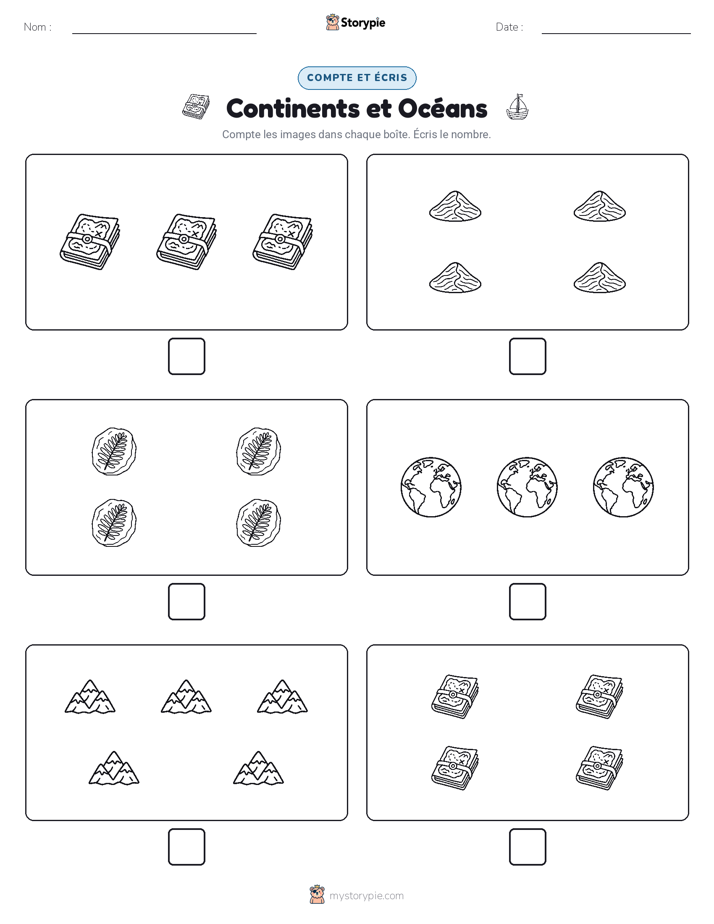 Nom :

Storypie

Date :

COMPTE ET ÉCRIS

Continents et Océans

Compte les images dans chaque boîte. Écris le nombre.

mystorypie.com